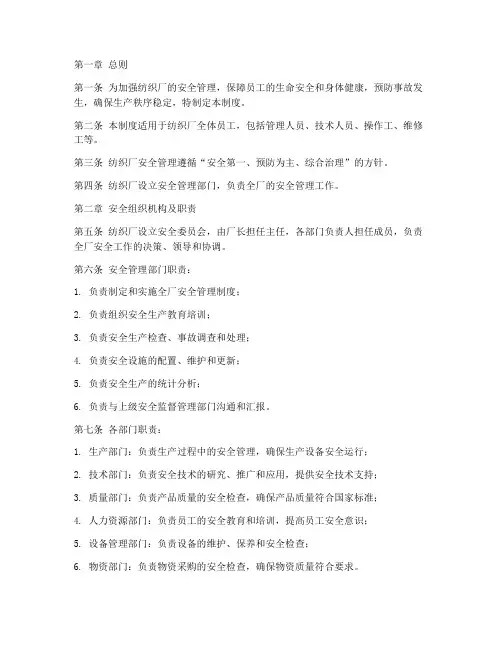 第一章 总则

第一条 为加强纺织厂的安全管理，保障员工的生命安全和身体健康，预防事故发生，确保生产秩序稳定，特制定本制度。

第二条 本制度适用于纺织厂全体员工，包括管理人员、技术人员、操作工、维修工等。

第三条 纺织厂安全管理遵循“安全第一、预防为主、综合治理”的方针。

第四条 纺织厂设立安全管理部门，负责全厂的安全管理工作。

第二章 安全组织机构及职责

第五条 纺织厂设立安全委员会，由厂长担任主任，各部门负责人担任成员，负责全厂安全工作的决策、领导和协调。

第六条 安全管理部门职责：

1. 负责制定和实施全厂安全管理制度；

2. 负责组织安全生产教育培训；

3. 负责安全生产检查、事故调查和处理；

4. 负责安全设施的配置、维护和更新；

5. 负责安全生产的统计分析；

6. 负责与上级安全监督管理部门沟通和汇报。

第七条 各部门职责：

1. 生产部门：负责生产过程中的安全管理，确保生产设备安全运行；

2. 技术部门：负责安全技术的研究、推广和应用，提供安全技术支持；

3. 质量部门：负责产品质量的安全检查，确保产品质量符合国家标准；

4. 人力资源部门：负责员工的安全教育和培训，提高员工安全意识；

5. 设备管理部门：负责设备的维护、保养和安全检查；

6. 物资部门：负责物资采购的安全检查，确保物资质量符合要求。